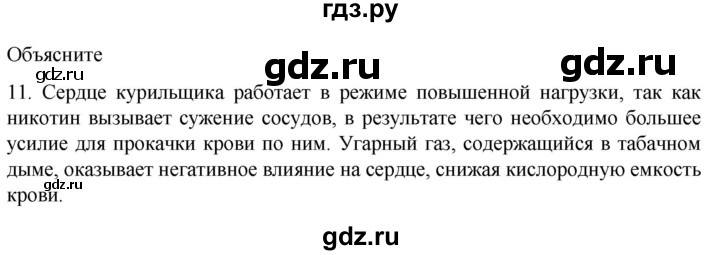 гдз.ру

Объясните

gdz.ru gdz.ru

gdz.ru

11. Сердце курильщика работает в режиме повышенной нагрузки, так как никотин вызывает сужение сосудов, в результате чего необходимо большее усилие для прокачки крови по ним. Угарный газ, содержащийся в табачном дыме, оказывает негативное влияние на сердце, снижая кислородную емкость крови.

gdz.ru

gdz.ru